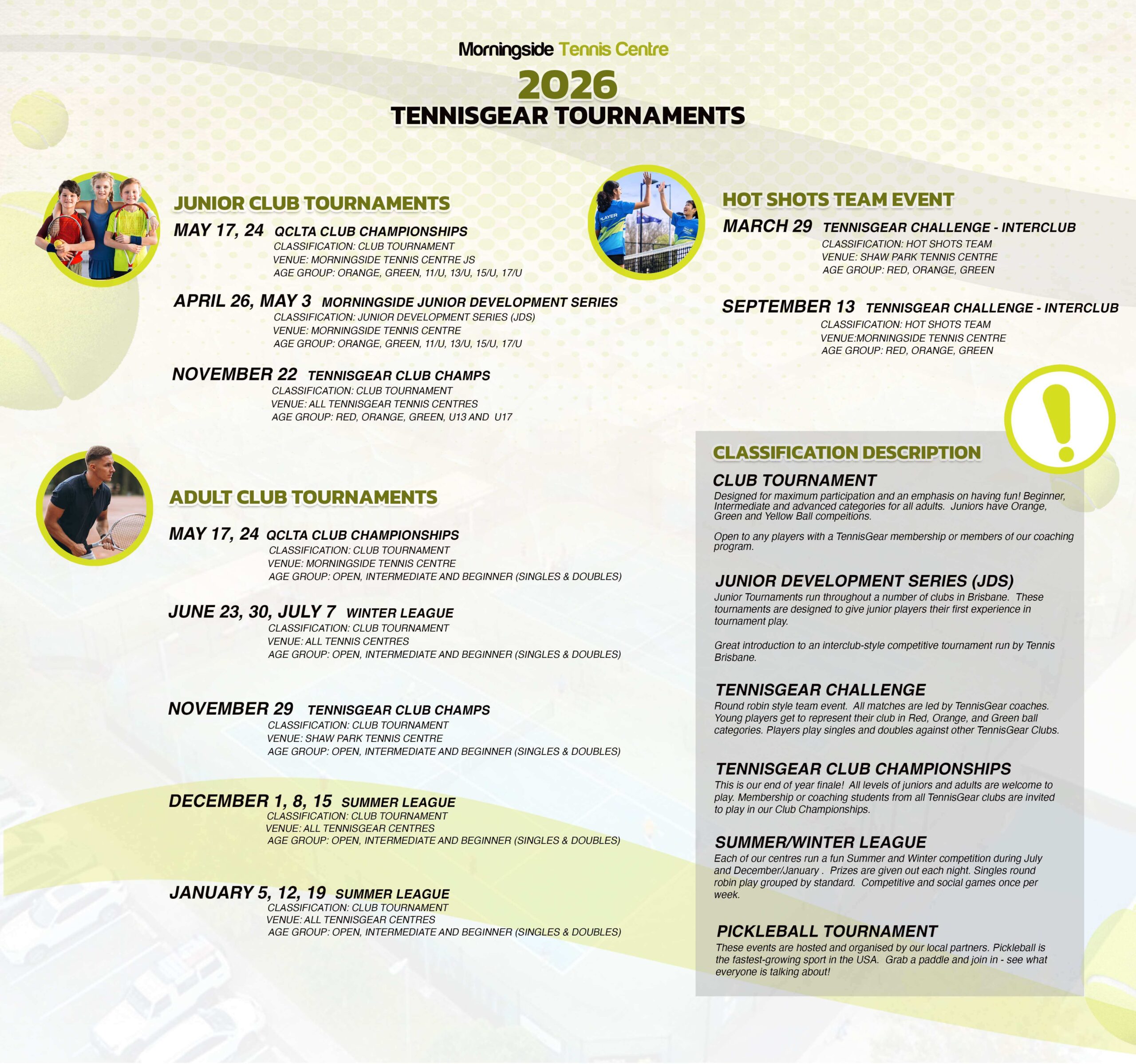 Morningside Tennis Centre

2026
TENNISGEAR TOURNAMENTS

JUNIOR CLUB TOURNAMENTS

MAY 17, 24 QCLTA CLUB CHAMPIONSHIPS
CLASSIFICATION: CLUB TOURNAMENT
VENUE: MORNINGSIDE TENNIS CENTRE JS
AGE GROUP: ORANGE, GREEN, 11/U, 13/U, 15/U, 17/U

APRIL 26, MAY 3 MORNINGSIDE JUNIOR DEVELOPMENT SERIES
CLASSIFICATION: JUNIOR DEVELOPMENT SERIES (JDS)
VENUE: MORNINGSIDE TENNIS CENTRE
AGE GROUP: ORANGE, GREEN, 11/U, 13/U, 15/U, 17/U

NOVEMBER 22 TENNISGEAR CLUB CHAMPS
CLASSIFICATION: CLUB TOURNAMENT
VENUE: ALL TENNISGEAR TENNIS CENTRES
AGE GROUP: RED, ORANGE, GREEN, U13 AND U17

ADULT CLUB TOURNAMENTS

MAY 17, 24 QCLTA CLUB CHAMPIONSHIPS
CLASSIFICATION: CLUB TOURNAMENT
VENUE: MORNINGSIDE TENNIS CENTRE
AGE GROUP: OPEN, INTERMEDIATE AND BEGINNER (SINGLES & DOUBLES)

JUNE 23, 30, JULY 7 WINTER LEAGUE
CLASSIFICATION: CLUB TOURNAMENT
VENUE: ALL TENNIS CENTRES
AGE GROUP: OPEN, INTERMEDIATE AND BEGINNER (SINGLES & DOUBLES)

NOVEMBER 29 TENNISGEAR CLUB CHAMPS
CLASSIFICATION: CLUB TOURNAMENT
VENUE: SHAW PARK TENNIS CENTRE
AGE GROUP: OPEN, INTERMEDIATE AND BEGINNER (SINGLES & DOUBLES)

DECEMBER 1, 8, 15 SUMMER LEAGUE
CLASSIFICATION: CLUB TOURNAMENT
VENUE: ALL TENNISGEAR CENTRES
AGE GROUP: OPEN, INTERMEDIATE AND BEGINNER (SINGLES & DOUBLES)

JANUARY 5, 12, 19 SUMMER LEAGUE
CLASSIFICATION: CLUB TOURNAMENT
VENUE: ALL TENNISGEAR CENTRES
AGE GROUP: OPEN, INTERMEDIATE AND BEGINNER (SINGLES & DOUBLES)

HOT SHOTS TEAM EVENT

MARCH 29 TENNISGEAR CHALLENGE - INTERCLUB
CLASSIFICATION: HOT SHOTS TEAM
VENUE: SHAW PARK TENNIS CENTRE
AGE GROUP: RED, ORANGE, GREEN

SEPTEMBER 13 TENNISGEAR CHALLENGE - INTERCLUB
CLASSIFICATION: HOT SHOTS TEAM
VENUE:MORNINGSIDE TENNIS CENTRE
AGE GROUP: RED, ORANGE, GREEN

CLASSIFICATION DESCRIPTION

CLUB TOURNAMENT
Designed for maximum participation and an emphasis on having fun! Beginner, Intermediate and advanced categories for all adults. Juniors have Orange, Green and Yellow Ball compeitions.

Open to any players with a TennisGear membership or members of our coaching program.

JUNIOR DEVELOPMENT SERIES (JDS)
Junior Tournaments run throughout a number of clubs in Brisbane. These tournaments are designed to give junior players their first experience in tournament play.

Great introduction to an interclub-style competitive tournament run by Tennis Brisbane.

TENNISGEAR CHALLENGE
Round robin style team event. All matches are led by TennisGear coaches. Young players get to represent their club in Red, Orange, and Green ball categories. Players play singles and doubles against other TennisGear Clubs.

TENNISGEAR CLUB CHAMPIONSHIPS
This is our end of year finale! All levels of juniors and adults are welcome to play. Membership or coaching students from all TennisGear clubs are invited to play in our Club Championships.

SUMMER/WINTER LEAGUE
Each of our centres run a fun Summer and Winter competition during July and December/January . Prizes are given out each night. Singles round robin play grouped by standard. Competitive and social games once per week.

PICKLEBALL TOURNAMENT
These events are hosted and organised by our local partners. Pickleball is the fastest-growing sport in the USA. Grab a paddle and join in - see what everyone is talking about!